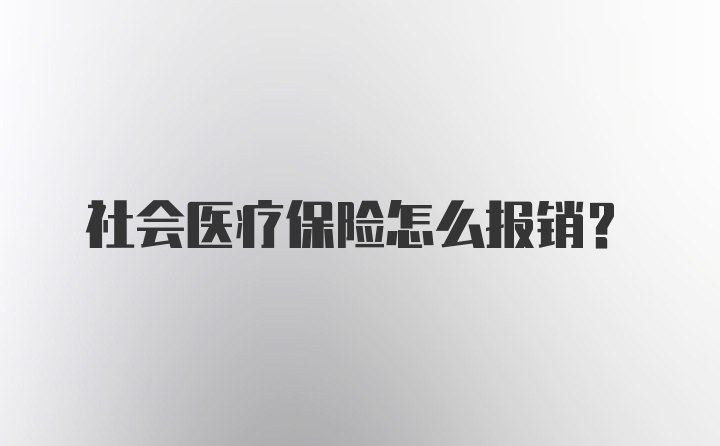 社会医疗保险怎么报销?